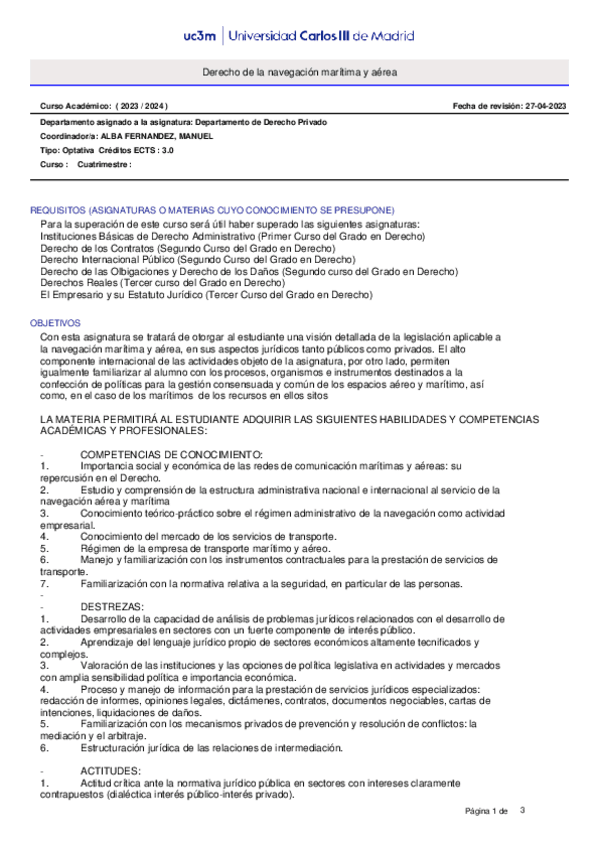 uc3m | Universidad Carlos III de Madrid

Derecho de la navegación marítima y aérea

Curso Académico: ( 2023 / 2024 )

Fecha de revisión: 27-04-2023

Departamento asignado a la asignatura: Departamento de Derecho Privado
Coordinador/a: ALBA FERNANDEZ, MANUEL
Tipo: Optativa Créditos ECTS : 3.0
Curso : Cuatrimestre :

REQUISITOS (ASIGNATURAS O MATERIAS CUYO CONOCIMIENTO SE PRESUPONE)
Para la superación de este curso será útil haber superado las siguientes asignaturas:
Instituciones Básicas de Derecho Administrativo (Primer Curso del Grado en Derecho)
Derecho de los Contratos (Segundo Curso del Grado en Derecho)
Derecho Internacional Público (Segundo Curso del Grado en Derecho)
Derecho de las Olbigaciones y Derecho de los Daños (Segundo curso del Grado en Derecho)
Derechos Reales (Tercer curso del Grado en Derecho)
El Empresario y su Estatuto Jurídico (Tercer Curso del Grado en Derecho)

OBJETIVOS
Con esta asignatura se tratará de otorgar al estudiante una visión detallada de la legislación aplicable a la navegación marítima y aérea, en sus aspectos jurídicos tanto públicos como privados. El alto componente internacional de las actividades objeto de la asignatura, por otro lado, permiten igualmente familiarizar al alumno con los procesos, organismos e instrumentos destinados a la confección de políticas para la gestión consensuada y común de los espacios aéreo y marítimo, así como, en el caso de los marítimos de los recursos en ellos sitos

LA MATERIA PERMITIRÁ AL ESTUDIANTE ADQUIRIR LAS SIGUIENTES HABILIDADES Y COMPETENCIAS ACADÉMICAS Y PROFESIONALES:

- COMPETENCIAS DE CONOCIMIENTO:
1. Importancia social y económica de las redes de comunicación marítimas y aéreas: su repercusión en el Derecho.
2. Estudio y comprensión de la estructura administrativa nacional e internacional al servicio de la navegación aérea y marítima
3. Conocimiento teórico-práctico sobre el régimen administrativo de la navegación como actividad empresarial.
4. Conocimiento del mercado de los servicios de transporte.
5. Régimen de la empresa de transporte marítimo y aéreo.
6. Manejo y familiarización con los instrumentos contractuales para la prestación de servicios de transporte.
7. Familiarización con la normativa relativa a la seguridad, en particular de las personas.
-
- DESTREZAS:
1. Desarrollo de la capacidad de análisis de problemas jurídicos relacionados con el desarrollo de actividades empresariales en sectores con un fuerte componente de interés público.
2. Aprendizaje del lenguaje jurídico propio de sectores económicos altamente tecnificados y complejos.
3. Valoración de las instituciones y las opciones de política legislativa en actividades y mercados con amplia sensibilidad política e importancia económica.
4. Proceso y manejo de información para la prestación de servicios jurídicos especializados: redacción de informes, opiniones legales, dictámenes, contratos, documentos negociables, cartas de intenciones, liquidaciones de daños.
5. Familiarización con los mecanismos privados de prevención y resolución de conflictos: la mediación y el arbitraje.
6. Estructuración jurídica de las relaciones de intermediación.

- ACTITUDES:
1. Actitud crítica ante la normativa jurídico pública en sectores con intereses claramente contrapuestos (dialéctica interés público-interés privado).

Página 1 de 3